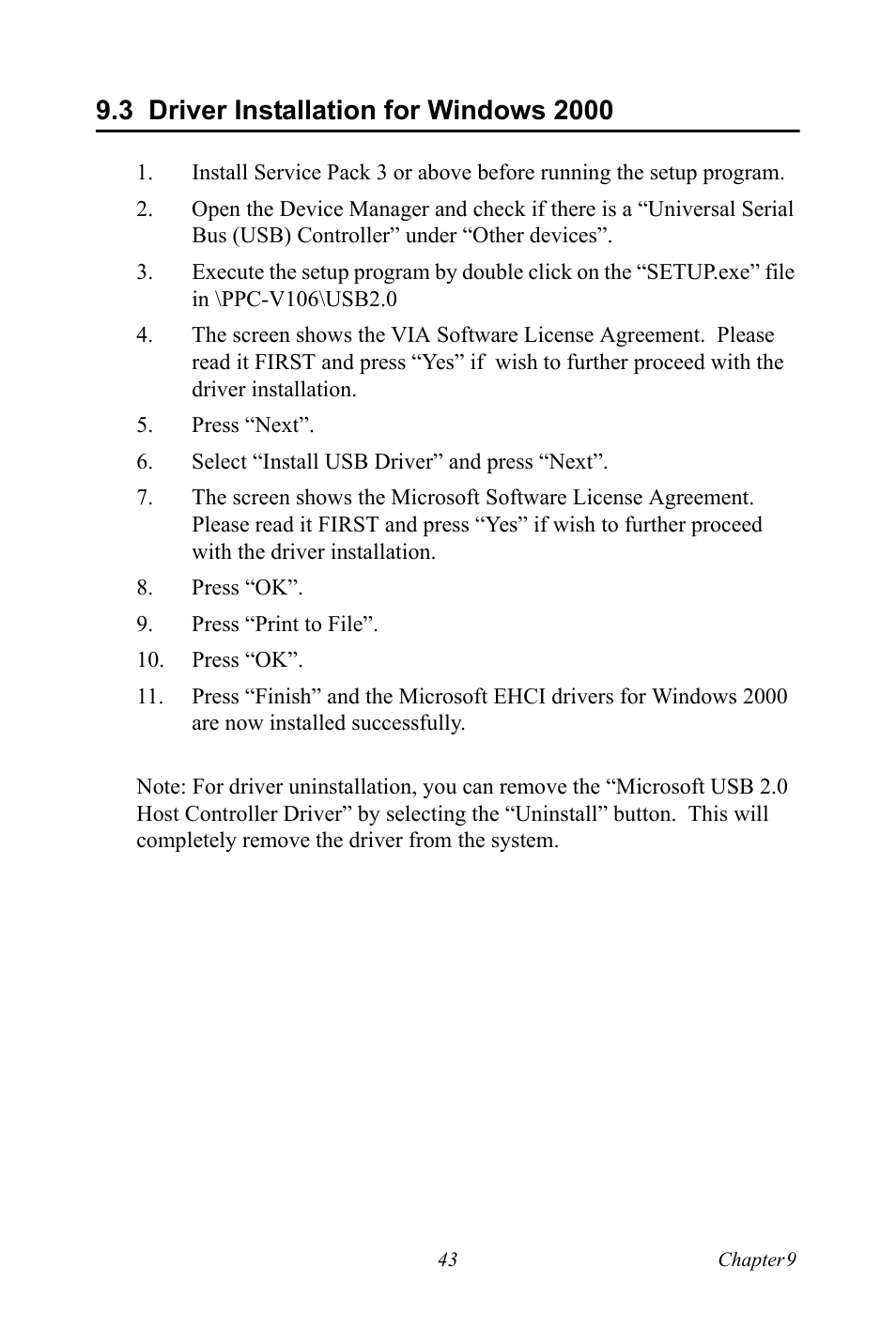 9.3 Driver Installation for Windows 2000

1. Install Service Pack 3 or above before running the setup program.

2. Open the Device Manager and check if there is a “Universal Serial Bus (USB) Controller” under “Other devices”.

3. Execute the setup program by double click on the “SETUP.exe” file in \PPC-V106\USB2.0

4. The screen shows the VIA Software License Agreement. Please read it FIRST and press “Yes” if wish to further proceed with the driver installation.

5. Press “Next”.

6. Select “Install USB Driver” and press “Next”.

7. The screen shows the Microsoft Software License Agreement. Please read it FIRST and press “Yes” if wish to further proceed with the driver installation.

8. Press “OK”.

9. Press “Print to File”.

10. Press “OK”.

11. Press “Finish” and the Microsoft EHCI drivers for Windows 2000 are now installed successfully.

Note: For driver uninstallation, you can remove the “Microsoft USB 2.0 Host Controller Driver” by selecting the “Uninstall” button. This will completely remove the driver from the system.

43 Chapter 9